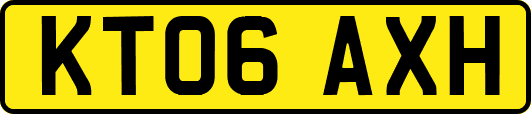 KT06 AXH